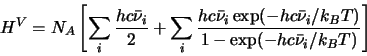 $H^V = N_A \left[ \sum_i \frac{hc\bar{\nu}_i}{2} + \sum_i \frac{hc\bar{\nu}_i \exp(-hc\bar{\nu}_i/k_B T)}{1 - \exp(-hc\bar{\nu}_i/k_B T)} \right]$